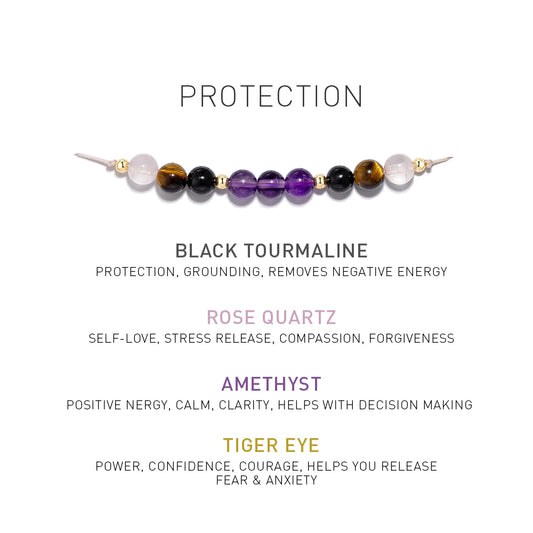 PROTECTION

BLACK TOURMALINE
PROTECTION, GROUNDING, REMOVES NEGATIVE ENERGY

ROSE QUARTZ
SELF-LOVE, STRESS RELEASE, COMPASSION, FORGIVENESS

AMETHYST
POSITIVE NERGY, CALM, CLARITY, HELPS WITH DECISION MAKING

TIGER EYE
POWER, CONFIDENCE, COURAGE, HELPS YOU RELEASE FEAR & ANXIETY